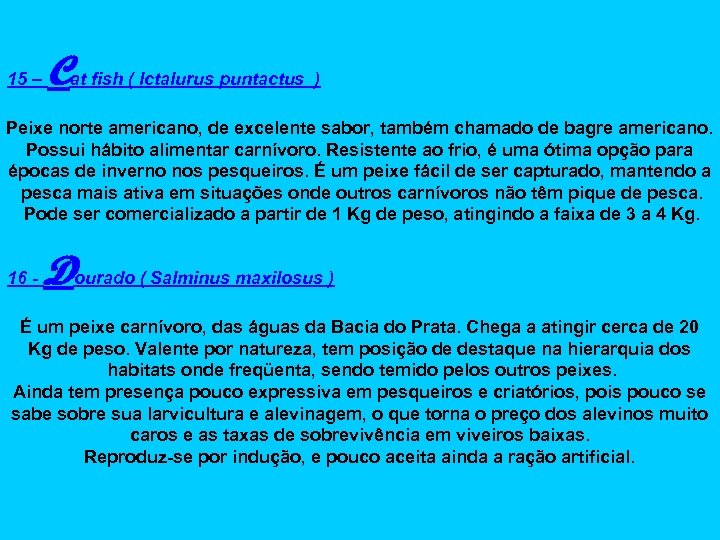 15 – Cat fish ( Ictalurus puntactus )

Peixe norte americano, de excelente sabor, também chamado de bagre americano. Possui hábito alimentar carnívoro. Resistente ao frio, é uma ótima opção para épocas de inverno nos pesqueiros. É um peixe fácil de ser capturado, mantendo a pesca mais ativa em situações onde outros carnívoros não têm pique de pesca. Pode ser comercializado a partir de 1 Kg de peso, atingindo a faixa de 3 a 4 Kg.

16 - Dourado ( Salminus maxilosus )

É um peixe carnívoro, das águas da Bacia do Prata. Chega a atingir cerca de 20 Kg de peso. Valente por natureza, tem posição de destaque na hierarquia dos habitats onde freqüenta, sendo temido pelos outros peixes.
Ainda tem presença pouco expressiva em pesqueiros e criatórios, pois pouco se sabe sobre sua larvicultura e alevinagem, o que torna o preço dos alevinos muito caros e as taxas de sobrevivência em viveiros baixas.
Reproduz-se por indução, e pouco aceita ainda a ração artificial.